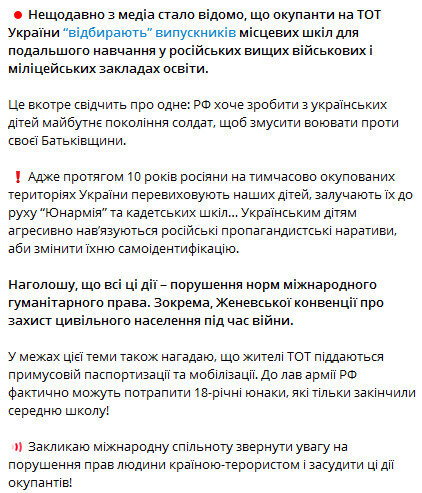 Нещодавно з медіа стало відомо, що окупанти на ТОТ України “відбирають” випускників місцевих шкіл для подальшого навчання у російських вищих військових і міліцейських закладах освіти.

Це вкотре свідчить про одне: РФ хоче зробити з українських дітей майбутнє покоління солдат, щоб змусити воювати проти своєї Батьківщини.

Адже протягом 10 років росіяни на тимчасово окупованих територіях України перевиховують наших дітей, залучають їх до руху “Юнармія” та кадетських шкіл... Українським дітям агресивно нав’язуються російські пропагандистські наративи, аби змінити їхню самоідентифікацію.

Наголошу, що всі ці дії – порушення норм міжнародного гуманітарного права. Зокрема, Женевської конвенції про захист цивільного населення під час війни.

У межах цієї теми також нагадаю, що жителі ТОТ піддаються примусовій паспортизації та мобілізації. До лав армії РФ фактично можуть потрапити 18-річні юнаки, які тільки закінчили середню школу!

Закликаю міжнародну спільноту звернути увагу на порушення прав людини країною-терористом і засудити ці дії окупантів!